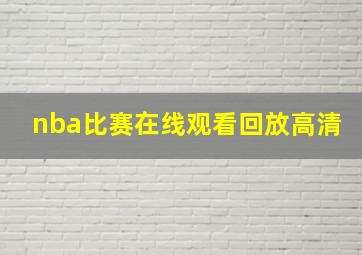 nba比赛在线观看回放高清